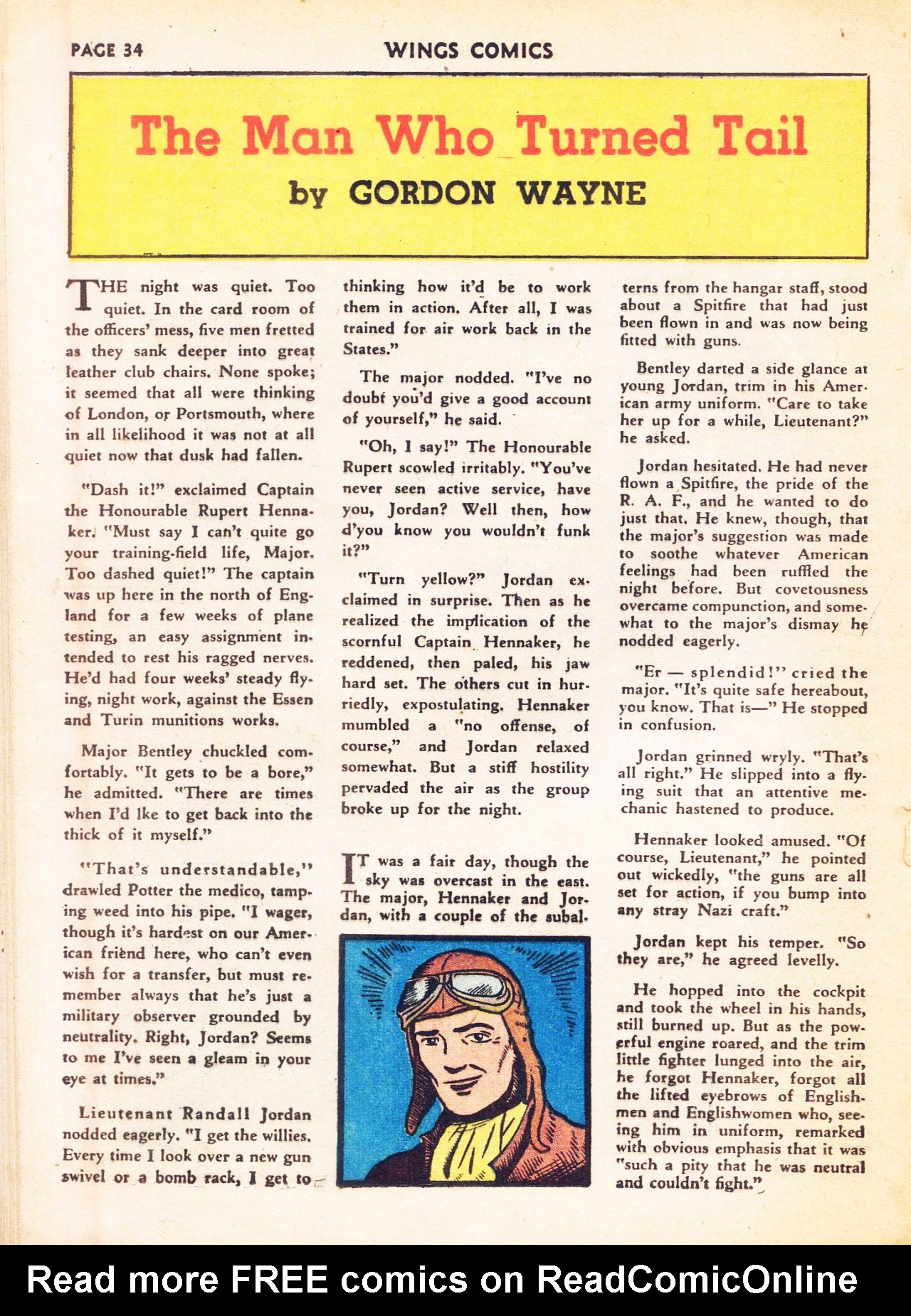 PAGE 34

WINGS COMICS

The Man Who Turned Tail

by GORDON WAYNE

THE night was quiet. Too quiet. In the card room of the officers' mess, five men fretted as they sank deeper into great leather club chairs. None spoke; it seemed that all were thinking of London, or Portsmouth, where in all likelihood it was not at all quiet now that dusk had fallen.

"Dash it!" exclaimed Captain the Honourable Rupert Hennaker. "Must say I can't quite go your training-field life, Major. Too dashed quiet!" The captain was up here in the north of England for a few weeks of plane testing, an easy assignment intended to rest his ragged nerves. He'd had four weeks' steady flying, night work, against the Essen and Turin munitions works.

Major Bentley chuckled comfortably. "It gets to be a bore," he admitted. "There are times when I'd lke to get back into the thick of it myself."

"That's understandable," drawled Potter the medico, tamping weed into his pipe. "I wager, though it's hardest on our American friend here, who can't even wish for a transfer, but must remember always that he's just a military observer grounded by neutrality. Right, Jordan? Seems to me I've seen a gleam in your eye at times."

Lieutenant Randall Jordan nodded eagerly. "I get the willies. Every time I look over a new gun swivel or a bomb rack, I get to thinking how it'd be to work them in action. After all, I was trained for air work back in the States."

The major nodded. "I've no doubt you'd give a good account of yourself," he said.

"Oh, I say!" The Honourable Rupert scowled irritably. "You've never seen active service, have you, Jordan? Well then, how d'you know you wouldn't funk it?"

"Turn yellow?" Jordan exclaimed in surprise. Then as he realized the implication of the scornful Captain Hennaker, he reddened, then paled, his jaw hard set. The others cut in hurriedly, expostulating. Hennaker mumbled a "no offense, of course," and Jordan relaxed somewhat. But a stiff hostility pervaded the air as the group broke up for the night.

IT was a fair day, though the sky was overcast in the east. The major, Hennaker and Jordan, with a couple of the subalterns from the hangar staff, stood about a Spitfire that had just been flown in and was now being fitted with guns.

Bentley darted a side glance at young Jordan, trim in his American army uniform. "Care to take her up for a while, Lieutenant?" he asked.

Jordan hesitated. He had never flown a Spitfire, the pride of the R. A. F., and he wanted to do just that. He knew, though, that the major's suggestion was made to soothe whatever American feelings had been ruffled the night before. But covetousness overcame compunction, and somewhat to the major's dismay he nodded eagerly.

"Er — splendid!" cried the major. "It's quite safe hereabout, you know. That is—" He stopped in confusion.

Jordan grinned wryly. "That's all right." He slipped into a flying suit that an attentive mechanic hastened to produce.

Hennaker looked amused. "Of course, Lieutenant," he pointed out wickedly, "the guns are all set for action, if you bump into any stray Nazi craft."

Jordan kept his temper. "So they are," he agreed levelly.

He hopped into the cockpit and took the wheel in his hands, still burned up. But as the powerful engine roared, and the trim little fighter lunged into the air, he forgot Hennaker, forgot all the lifted eyebrows of Englishmen and Englishwomen who, seeing him in uniform, remarked with obvious emphasis that it was "such a pity that he was neutral and couldn't fight."

Read more FREE comics on ReadComicOnline